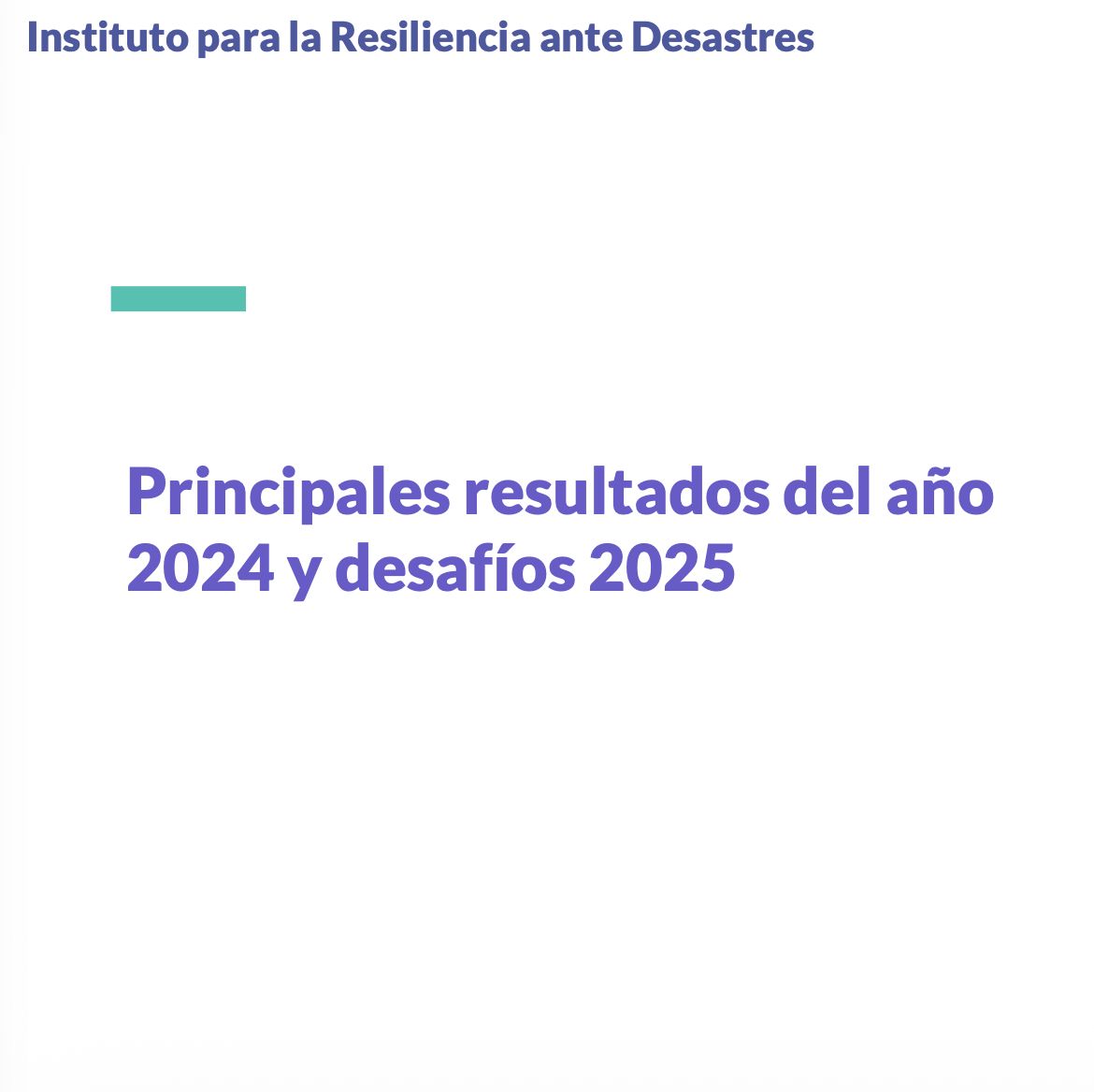 Instituto para la Resiliencia ante Desastres

Principales resultados del año 2024 y desafíos 2025